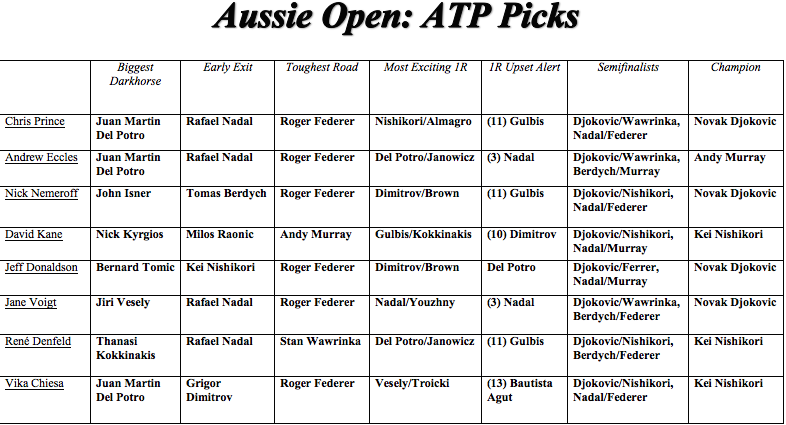 Aussie Open: ATP Picks

| | Biggest Darkhorse | Early Exit | Toughest Road | Most Exciting 1R | 1R Upset Alert | Semifinalists | Champion |
|---|---|---|---|---|---|---|---|
| Chris Prince | Juan Martin Del Potro | Rafael Nadal | Roger Federer | Nishikori/Almagro | (11) Gulbis | Djokovic/Wawrinka, Nadal/Federer | Novak Djokovic |
| Andrew Eccles | Juan Martin Del Potro | Rafael Nadal | Roger Federer | Del Potro/Janowicz | (3) Nadal | Djokovic/Wawrinka, Berdych/Murray | Andy Murray |
| Nick Nemeroff | John Isner | Tomas Berdych | Roger Federer | Dimitrov/Brown | (11) Gulbis | Djokovic/Nishikori, Nadal/Federer | Novak Djokovic |
| David Kane | Nick Kyrgios | Milos Raonic | Andy Murray | Gulbis/Kokkinakis | (10) Dimitrov | Djokovic/Nishikori, Nadal/Murray | Kei Nishikori |
| Jeff Donaldson | Bernard Tomic | Kei Nishikori | Roger Federer | Dimitrov/Brown | Del Potro | Djokovic/Ferrer, Nadal/Murray | Novak Djokovic |
| Jane Voigt | Jiri Vesely | Rafael Nadal | Roger Federer | Nadal/Youzhny | (3) Nadal | Djokovic/Wawrinka, Berdych/Federer | Novak Djokovic |
| René Denfeld | Thanasi Kokkinakis | Rafael Nadal | Stan Wawrinka | Del Potro/Janowicz | (11) Gulbis | Djokovic/Nishikori, Berdych/Federer | Kei Nishikori |
| Vika Chiesa | Juan Martin Del Potro | Grigor Dimitrov | Roger Federer | Vesely/Troicki | (13) Bautista Agut | Djokovic/Nishikori, Nadal/Federer | Kei Nishikori |